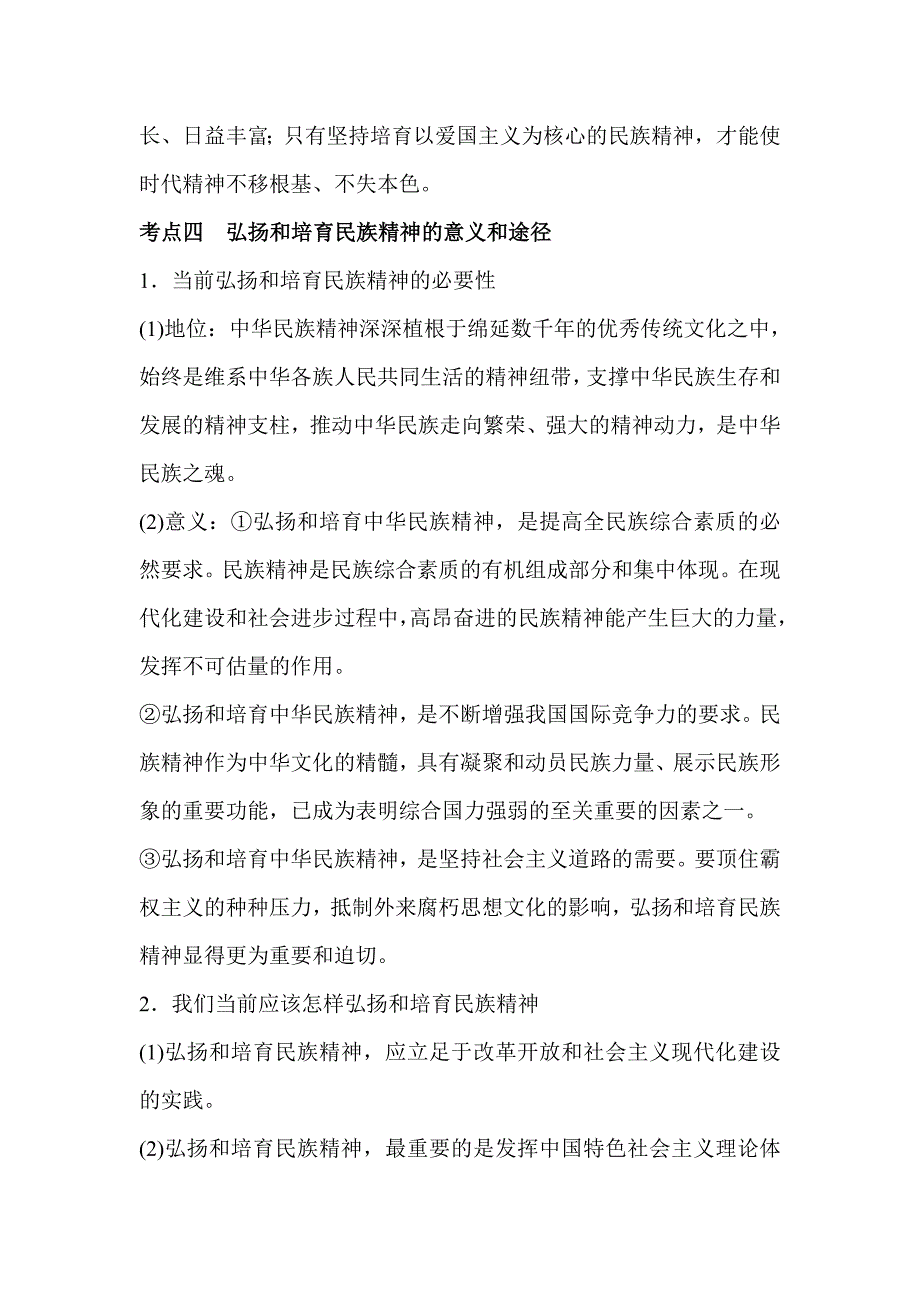 长、日益丰富；只有坚持培育以爱国主义为核心的民族精神，才能使时代精神不移根基、不失本色。

考点四　弘扬和培育民族精神的意义和途径

1．当前弘扬和培育民族精神的必要性

(1)地位：中华民族精神深深植根于绵延数千年的优秀传统文化之中，始终是维系中华各族人民共同生活的精神纽带，支撑中华民族生存和发展的精神支柱，推动中华民族走向繁荣、强大的精神动力，是中华民族之魂。

(2)意义：①弘扬和培育中华民族精神，是提高全民族综合素质的必然要求。民族精神是民族综合素质的有机组成部分和集中体现。在现代化建设和社会进步过程中，高昂奋进的民族精神能产生巨大的力量，发挥不可估量的作用。

②弘扬和培育中华民族精神，是不断增强我国国际竞争力的要求。民族精神作为中华文化的精髓，具有凝聚和动员民族力量、展示民族形象的重要功能，已成为表明综合国力强弱的至关重要的因素之一。

③弘扬和培育中华民族精神，是坚持社会主义道路的需要。要顶住霸权主义的种种压力，抵制外来腐朽思想文化的影响，弘扬和培育民族精神显得更为重要和迫切。

2．我们当前应该怎样弘扬和培育民族精神

(1)弘扬和培育民族精神，应立足于改革开放和社会主义现代化建设的实践。

(2)弘扬和培育民族精神，最重要的是发挥中国特色社会主义理论体